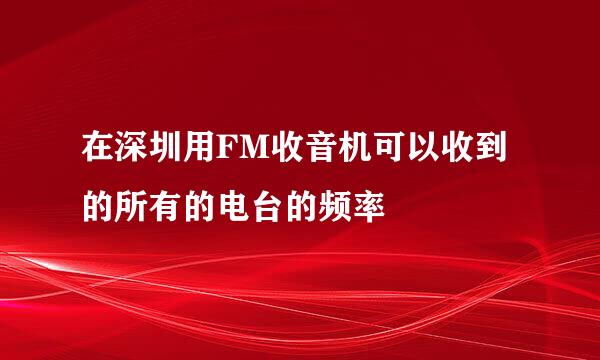 在深圳用FM收音机可以收到的所有的电台的频率